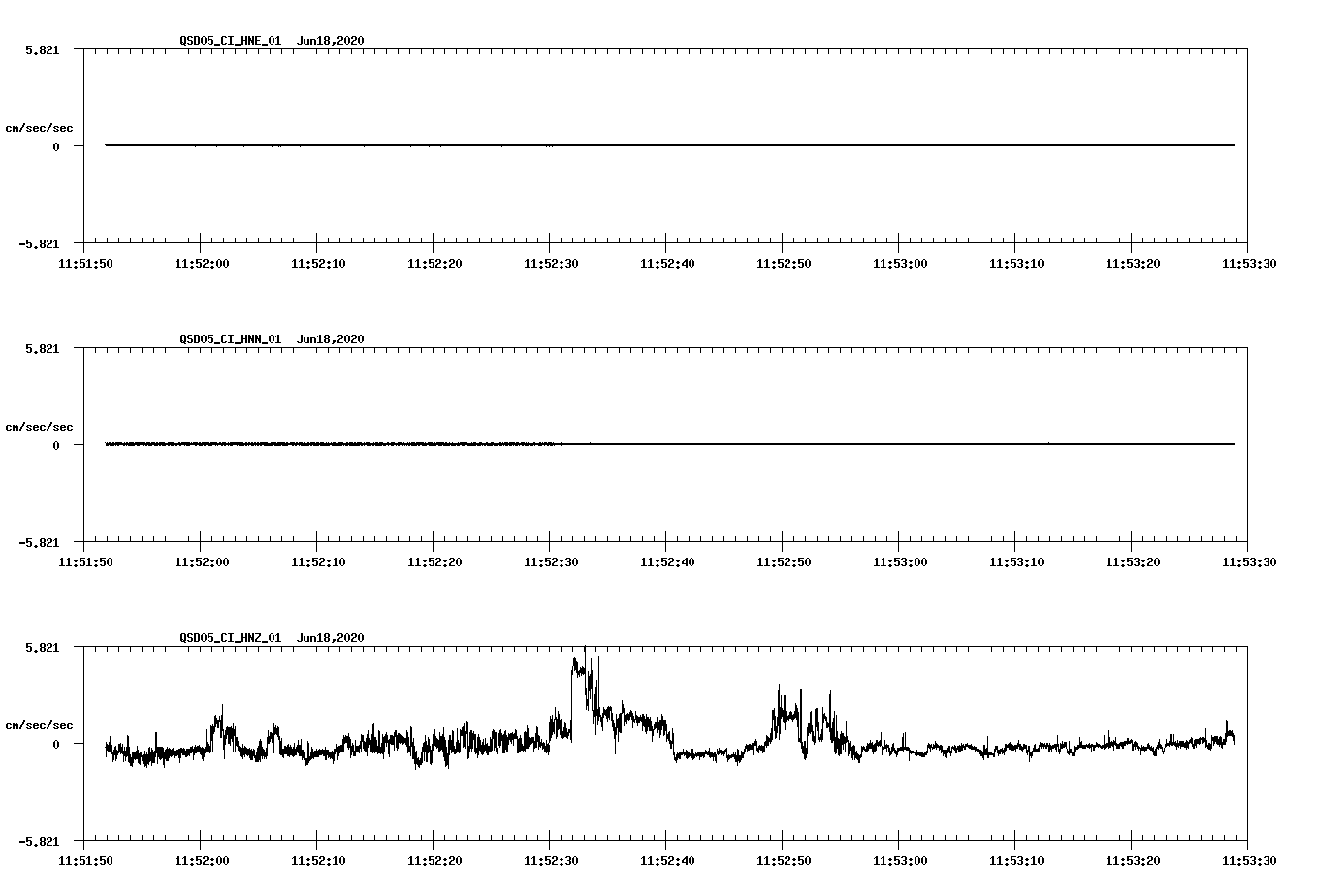 QSD05_CI_HNE_01 Jun18,2020

5.821

cm/sec/sec

0

-5.821

11:51:50 11:52:00 11:52:10 11:52:20 11:52:30 11:52:40 11:52:50 11:53:00 11:53:10 11:53:20 11:53:30

QSD05_CI_HNN_01 Jun18,2020

5.821

cm/sec/sec

0

-5.821

11:51:50 11:52:00 11:52:10 11:52:20 11:52:30 11:52:40 11:52:50 11:53:00 11:53:10 11:53:20 11:53:30

QSD05_CI_HNZ_01 Jun18,2020

5.821

cm/sec/sec

0

-5.821

11:51:50 11:52:00 11:52:10 11:52:20 11:52:30 11:52:40 11:52:50 11:53:00 11:53:10 11:53:20 11:53:30